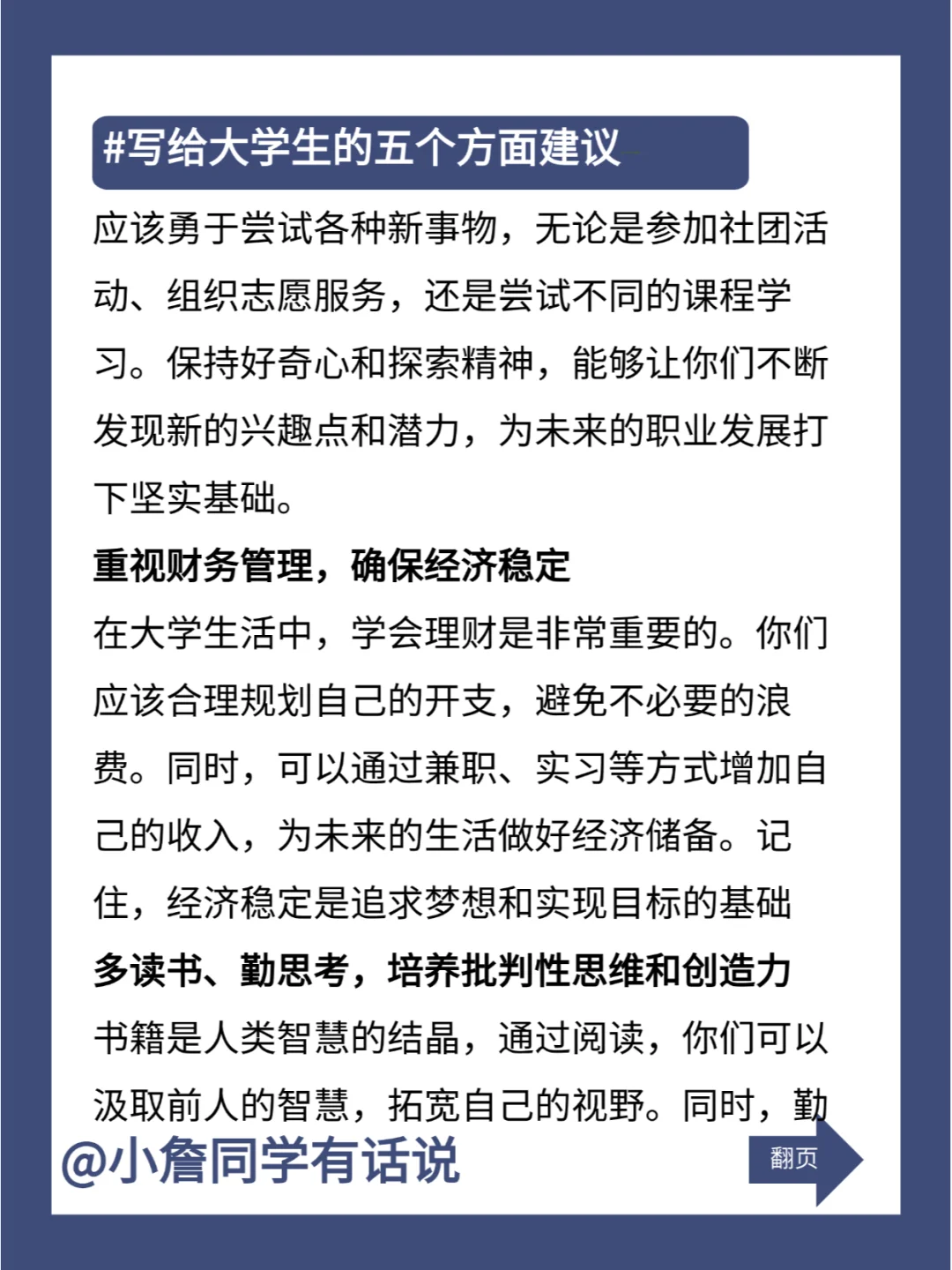 #写给大学生的五个方面建议

应该勇于尝试各种新事物，无论是参加社团活动、组织志愿服务，还是尝试不同的课程学习。保持好奇心和探索精神，能够让你们不断发现新的兴趣点和潜力，为未来的职业发展打下坚实基础。

重视财务管理，确保经济稳定

在大学生活中，学会理财是非常重要的。你们应该合理规划自己的开支，避免不必要的浪费。同时，可以通过兼职、实习等方式增加自己的收入，为未来的生活做好经济储备。记住，经济稳定是追求梦想和实现目标的基础

多读书、勤思考，培养批判性思维和创造力

书籍是人类智慧的结晶，通过阅读，你们可以汲取前人的智慧，拓宽自己的视野。同时，勤

@小詹同学有话说

翻页